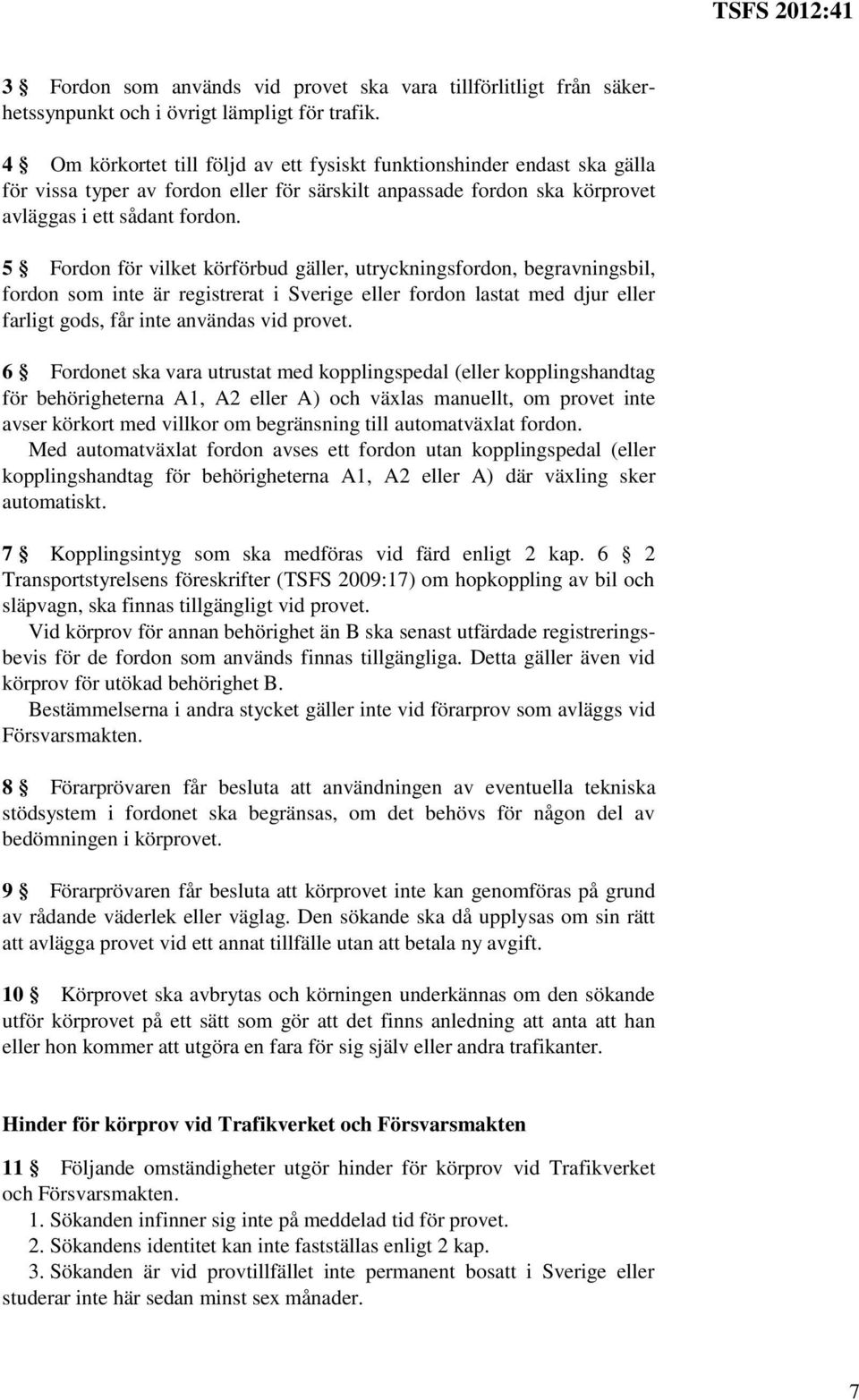 TSFS 2012:41

3 § Fordon som används vid provet ska vara tillförlitligt från säkerhetssynpunkt och i övrigt lämpligt för trafik.

4 § Om körkortet till följd av ett fysiskt funktionshinder endast ska gälla för vissa typer av fordon eller för särskilt anpassade fordon ska körprovet avläggas i ett sådant fordon.

5 § Fordon för vilket körförbud gäller, utryckningsfordon, begravningsbil, fordon som inte är registrerat i Sverige eller fordon lastat med djur eller farligt gods, får inte användas vid provet.

6 § Fordonet ska vara utrustat med kopplingspedal (eller kopplingshandtag för behörigheterna A1, A2 eller A) och växlas manuellt, om provet inte avser körkort med villkor om begränsning till automatväxlat fordon.
Med automatväxlat fordon avses ett fordon utan kopplingspedal (eller kopplingshandtag för behörigheterna A1, A2 eller A) där växling sker automatiskt.

7 § Kopplingsintyg som ska medföras vid färd enligt 2 kap. 6 § 2 Transportstyrelsens föreskrifter (TSFS 2009:17) om hopkoppling av bil och släpvagn, ska finnas tillgängligt vid provet.
Vid körprov för annan behörighet än B ska senast utfärdade registreringsbevis för de fordon som används finnas tillgängliga. Detta gäller även vid körprov för utökad behörighet B.
Bestämmelserna i andra stycket gäller inte vid förarprov som avläggs vid Försvarsmakten.

8 § Förarprövaren får besluta att användningen av eventuella tekniska stödsystem i fordonet ska begränsas, om det behövs för någon del av bedömningen i körprovet.

9 § Förarprövaren får besluta att körprovet inte kan genomföras på grund av rådande väderlek eller väglag. Den sökande ska då upplysas om sin rätt att avlägga provet vid ett annat tillfälle utan att betala ny avgift.

10 § Körprovet ska avbrytas och körningen underkännas om den sökande utför körprovet på ett sätt som gör att det finns anledning att anta att han eller hon kommer att utgöra en fara för sig själv eller andra trafikanter.

Hinder för körprov vid Trafikverket och Försvarsmakten

11 § Följande omständigheter utgör hinder för körprov vid Trafikverket och Försvarsmakten.
1. Sökanden infinner sig inte på meddelad tid för provet.
2. Sökandens identitet kan inte fastställas enligt 2 kap.
3. Sökanden är vid provtillfället inte permanent bosatt i Sverige eller studerar inte här sedan minst sex månader.

7